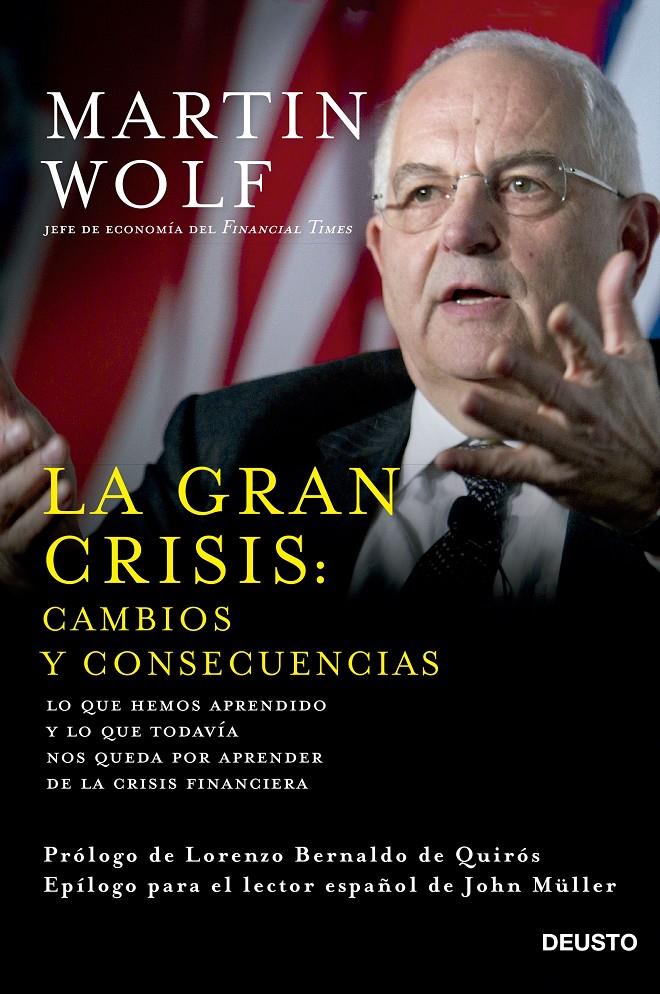 MARTIN WOLF

JEFE DE ECONOMÍA DEL FINANCIAL TIMES

LA GRAN CRISIS: CAMBIOS Y CONSECUENCIAS

LO QUE HEMOS APRENDIDO Y LO QUE TODAVÍA NOS QUEDA POR APRENDER DE LA CRISIS FINANCIERA

Prólogo de Lorenzo Bernaldo de Quirós
Epílogo para el lector español de John Müller

DEUSTO